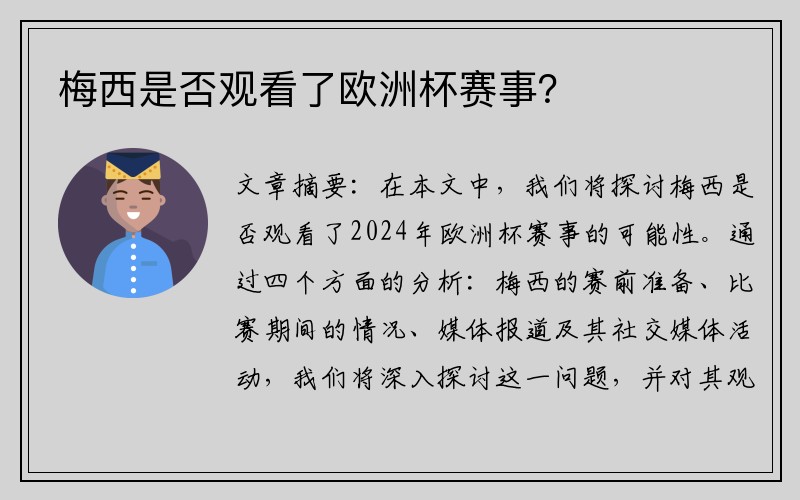 梅西是否观看了欧洲杯赛事?

文章摘要：在本文中，我们将探讨梅西是否观看了2024年欧洲杯赛事的可能性。通过四个方面的分析：梅西的赛前准备、比赛期间的情况、媒体报道及其社交媒体活动，我们将深入探讨这一问题，并对其观